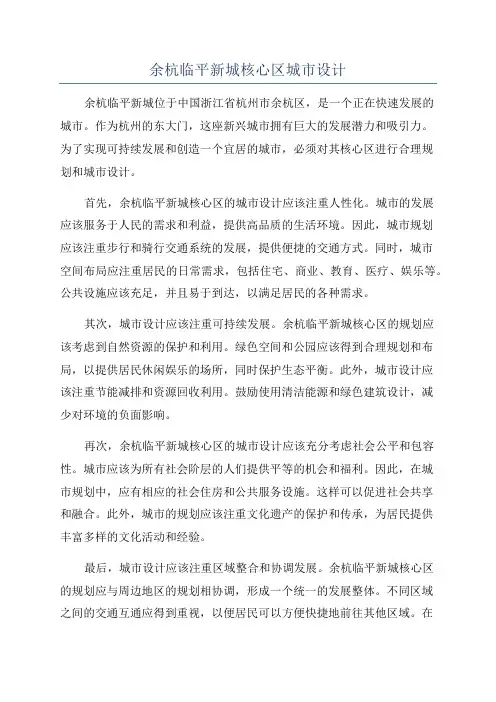 余杭临平新城核心区城市设计

余杭临平新城位于中国浙江省杭州市余杭区，是一个正在快速发展的城市。作为杭州的东大门，这座新兴城市拥有巨大的发展潜力和吸引力。为了实现可持续发展和创造一个宜居的城市，必须对其核心区进行合理规划和城市设计。

首先，余杭临平新城核心区的城市设计应该注重人性化。城市的发展应该服务于人民的需求和利益，提供高品质的生活环境。因此，城市规划应该注重步行和骑行交通系统的发展，提供便捷的交通方式。同时，城市空间布局应注重居民的日常需求，包括住宅、商业、教育、医疗、娱乐等。公共设施应该充足，并且易于到达，以满足居民的各种需求。

其次，城市设计应该注重可持续发展。余杭临平新城核心区的规划应该考虑到自然资源的保护和利用。绿色空间和公园应该得到合理规划和布局，以提供居民休闲娱乐的场所，同时保护生态平衡。此外，城市设计应该注重节能减排和资源回收利用。鼓励使用清洁能源和绿色建筑设计，减少对环境的负面影响。

再次，余杭临平新城核心区的城市设计应该充分考虑社会公平和包容性。城市应该为所有社会阶层的人们提供平等的机会和福利。因此，在城市规划中，应有相应的社会住房和公共服务设施。这样可以促进社会共享和融合。此外，城市的规划应该注重文化遗产的保护和传承，为居民提供丰富多样的文化活动和经验。

最后，城市设计应该注重区域整合和协调发展。余杭临平新城核心区的规划应与周边地区的规划相协调，形成一个统一的发展整体。不同区域之间的交通互通应得到重视，以便居民可以方便快捷地前往其他区域。在